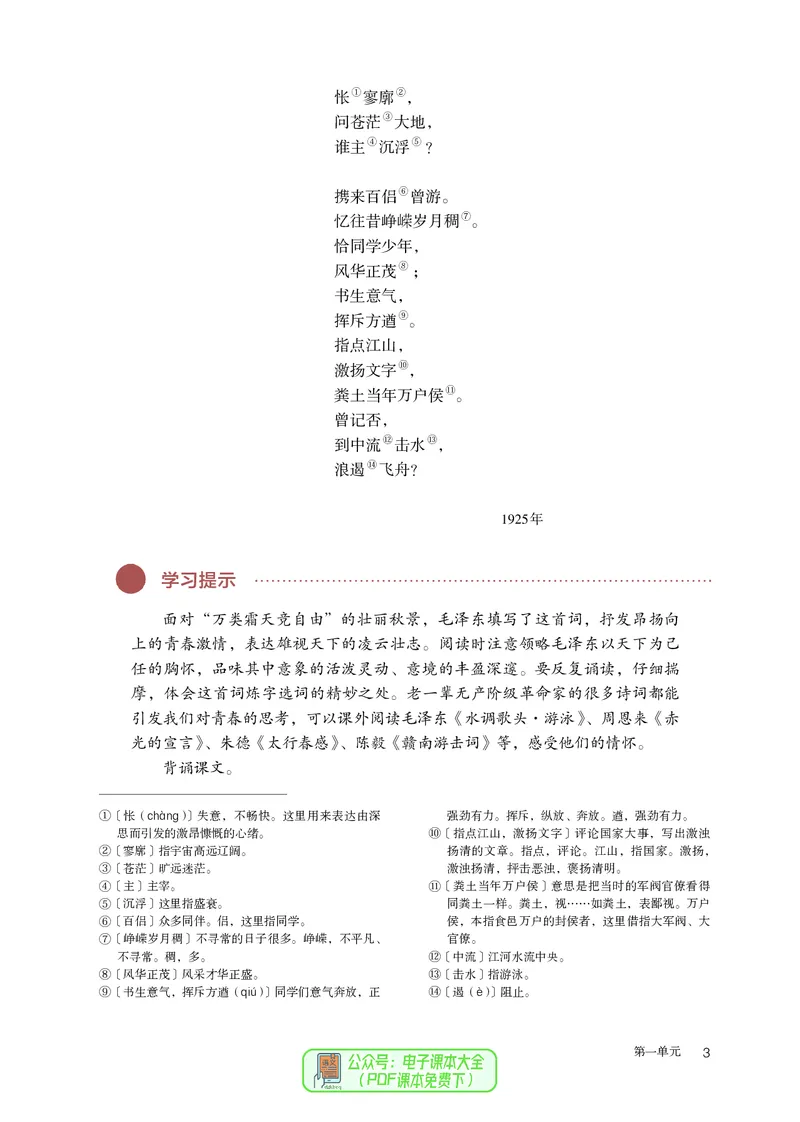 怅$^{①}$寥廓$^{②}$，
问苍茫$^{③}$大地，
谁主$^{④}$沉浮$^{⑤}$？

携来百侣$^{⑥}$曾游。
忆往昔峥嵘岁月稠$^{⑦}$。
恰同学少年，
风华正茂$^{⑧}$；
书生意气，
挥斥方遒$^{⑨}$。
指点江山，
激扬文字$^{⑩}$，
粪土当年万户侯$^{⑪}$。
曾记否，
到中流$^{⑫}$击水$^{⑬}$，
浪遏$^{⑭}$飞舟？

1925年

学习提示

面对“万类霜天竞自由”的壮丽秋景，毛泽东填写了这首词，抒发昂扬向上的青春激情，表达雄视天下的凌云壮志。阅读时注意领略毛泽东以天下为己任的胸怀，品味其中意象的活泼灵动、意境的丰盈深邃。要反复诵读，仔细揣摩，体会这首词炼字选词的精妙之处。老一辈无产阶级革命家的很多诗词都能引发我们对青春的思考，可以课外阅读毛泽东《水调歌头·游泳》、周恩来《赤光的宣言》、朱德《太行春感》、陈毅《赣南游击词》等，感受他们的情怀。

背诵课文。

①〔怅（chàng）〕失意，不畅快。这里用来表达由深思而引发的激昂慷慨的心绪。
②〔寥廓〕指宇宙高远辽阔。
③〔苍茫〕旷远迷茫。
④〔主〕主宰。
⑤〔沉浮〕这里指盛衰。
⑥〔百侣〕众多同伴。侣，这里指同学。
⑦〔峥嵘岁月稠〕不寻常的日子很多。峥嵘，不平凡、不寻常。稠，多。
⑧〔风华正茂〕风采才华正盛。
⑨〔书生意气，挥斥方遒（qiú）〕同学们意气奔放，正强劲有力。挥斥，纵放、奔放。遒，强劲有力。
⑩〔指点江山，激扬文字〕评论国家大事，写出激浊扬清的文章。指点，评论。江山，指国家。激扬，激浊扬清，抨击恶浊，褒扬清明。
⑪〔粪土当年万户侯〕意思是把当时的军阀官僚看得同粪土一样。粪土，视……如粪土，表鄙视。万户侯，本指食邑万户的封侯者，这里借指大军阀、大官僚。
⑫〔中流〕江河水流中央。
⑬〔击水〕指游泳。
⑭〔遏（è）〕阻止。

第一单元 3

公众号：电子课本大全
（PDF课本免费下）